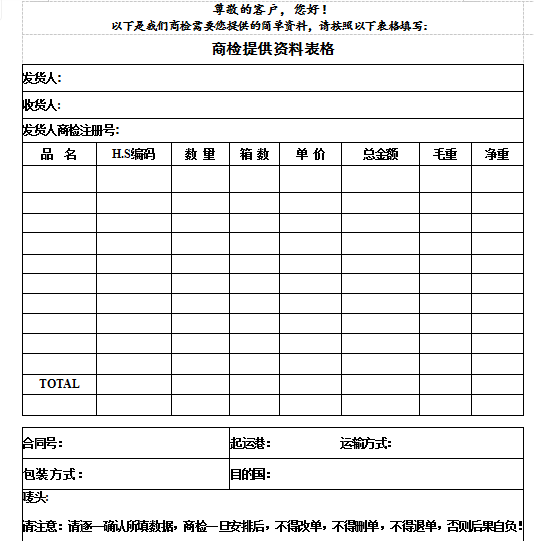 尊敬的客户，您好！
以下是我们商检需要您提供的简单资料，请按照以下表格填写：

商检提供资料表格

发货人：

收货人：

发货人商检注册号：

| 品 名 | H.S编码 | 数 量 | 箱 数 | 单 价 | 总金额 | 毛重 | 净重 |
|---|---|---|---|---|---|---|---|
| | | | | | | | |
| | | | | | | | |
| | | | | | | | |
| | | | | | | | |
| | | | | | | | |
| | | | | | | | |
| | | | | | | | |
| | | | | | | | |
| | | | | | | | |
| | | | | | | | |
| TOTAL | | | | | | | |
| | | | | | | | |

合同号： 起运港： 运输方式：

包装方式： 目的国：

唛头：

请注意：请逐一确认所填数据，商检一旦安排后，不得改单，不得删单，不得退单，否则后果自负！